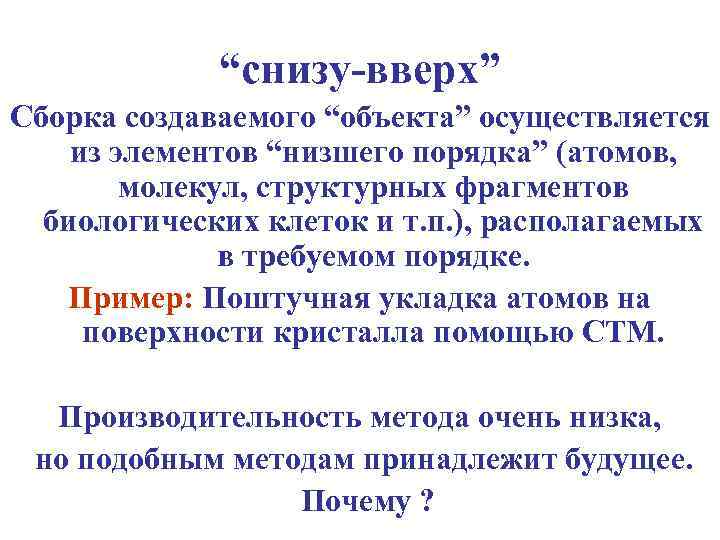 “снизу-вверх”

Сборка создаваемого “объекта” осуществляется из элементов “низшего порядка” (атомов, молекул, структурных фрагментов биологических клеток и т.п.), располагаемых в требуемом порядке.

Пример: Поштучная укладка атомов на поверхности кристалла помощью СТМ.

Производительность метода очень низка, но подобным методам принадлежит будущее.

Почему ?